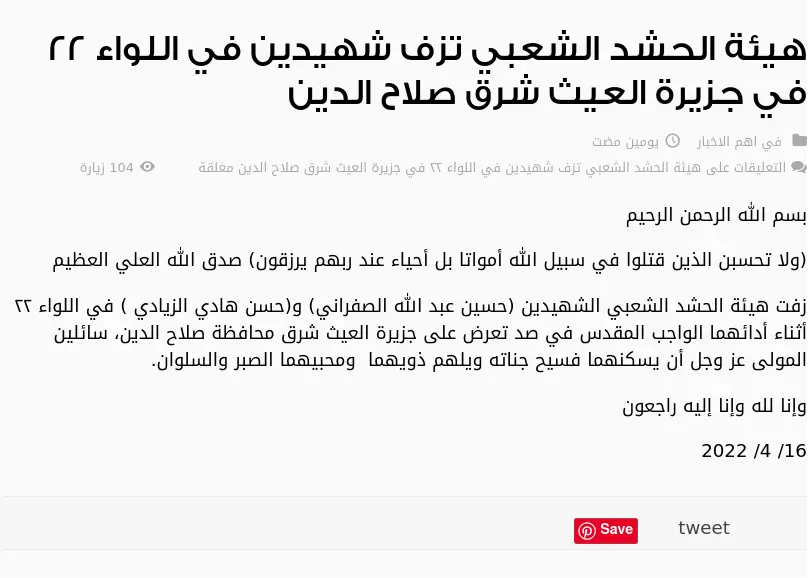 هيئة الحشد الشعبي تزف شهيدين في اللواء ٢٢ في جزيرة العيث شرق صلاح الدين

في اهم الاخبار يومين مضت

التعليقات على هيئة الحشد الشعبي تزف شهيدين في اللواء ٢٢ في جزيرة العيث شرق صلاح الدين مغلقة 104 زيارة

بسم الله الرحمن الرحيم

(ولا تحسبن الذين قتلوا في سبيل الله أمواتا بل أحياء عند ربهم يرزقون) صدق الله العلي العظيم

زفت هيئة الحشد الشعبي الشهيدين (حسين عبد الله الصفراني) و(حسن هادي الزيادي ) في اللواء ٢٢ أثناء أدائهما الواجب المقدس في صد تعرض على جزيرة العيث شرق محافظة صلاح الدين، سائلين المولى عز وجل أن يسكنهما فسيح جناته ويلهم ذويهما ومحبيهما الصبر والسلوان.

وإنا لله وإنا إليه راجعون

16/ 4/ 2022

tweet Save